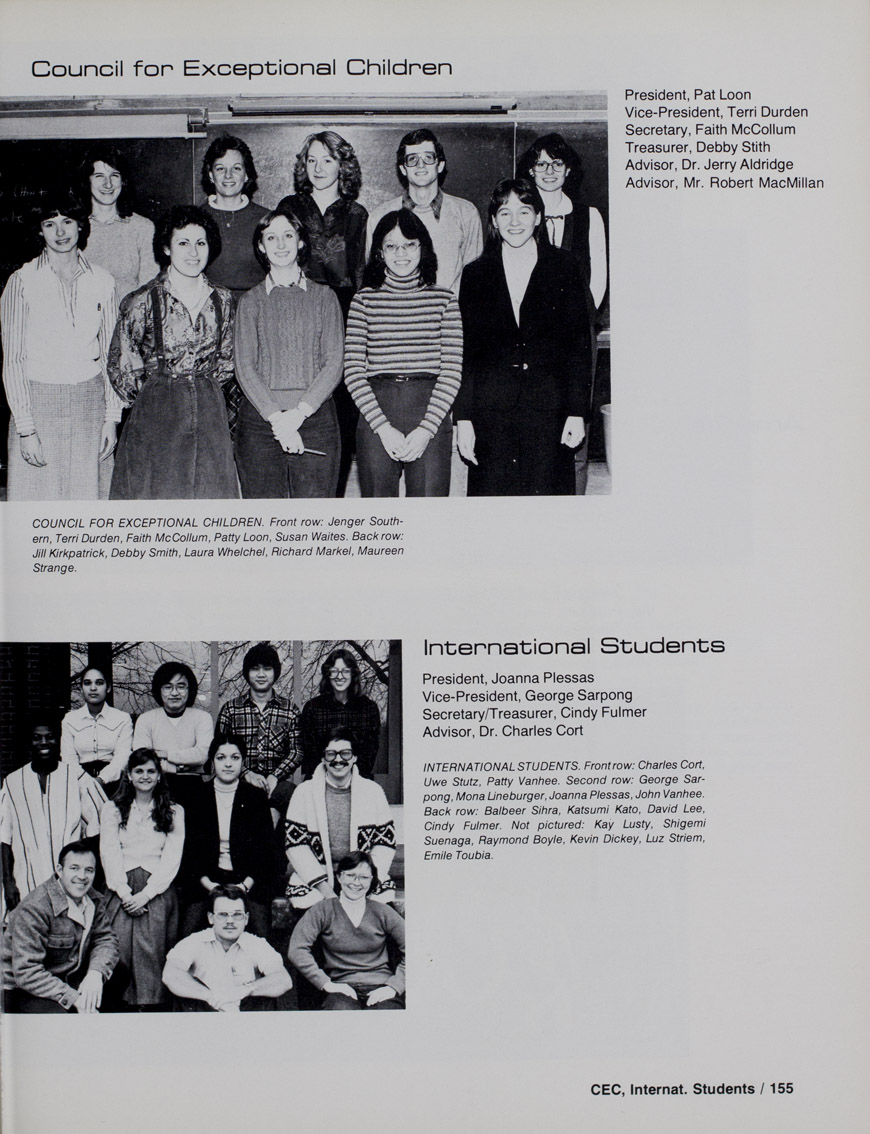 Council for Exceptional Children

President, Pat Loon
Vice-President, Terri Durden
Secretary, Faith McCollum
Treasurer, Debby Stith
Advisor, Dr. Jerry Aldridge
Advisor, Mr. Robert MacMillan

COUNCIL FOR EXCEPTIONAL CHILDREN. Front row: Jenger Southern, Terri Durden, Faith McCollum, Patty Loon, Susan Waites. Back row: Jill Kirkpatrick, Debby Smith, Laura Whelchel, Richard Markel, Maureen Strange.

International Students

President, Joanna Plessas
Vice-President, George Sarpong
Secretary/Treasurer, Cindy Fulmer
Advisor, Dr. Charles Cort

INTERNATIONAL STUDENTS. Front row: Charles Cort, Uwe Stutz, Patty Vanhee. Second row: George Sarpong, Mona Lineburger, Joanna Plessas, John Vanhee. Back row: Balbeer Sihra, Katsumi Kato, David Lee, Cindy Fulmer. Not pictured: Kay Lusty, Shigemi Suenaga, Raymond Boyle, Kevin Dickey, Luz Striem, Emile Toubia.

CEC, Internat. Students / 155